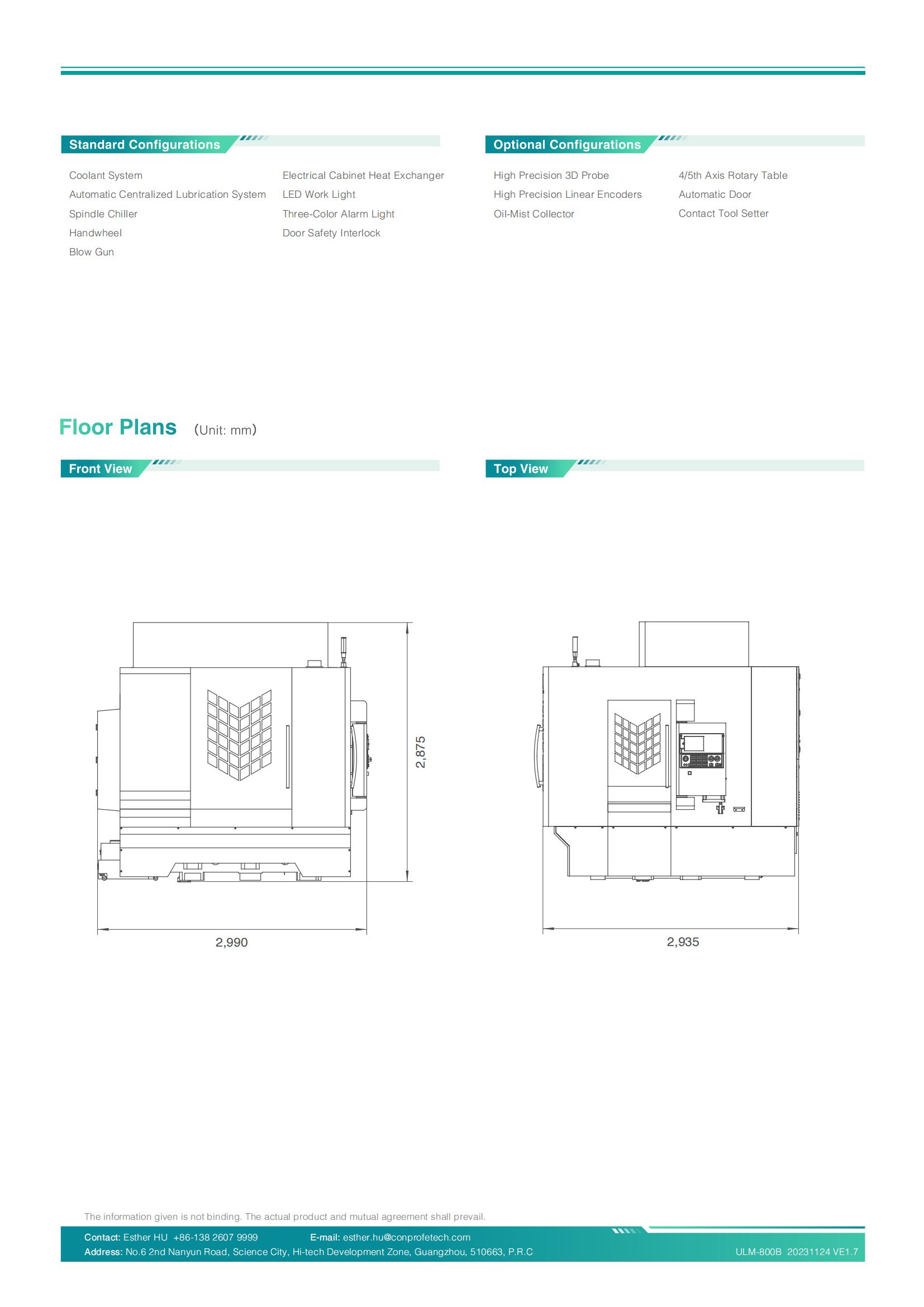 Standard Configurations

Coolant System
Automatic Centralized Lubrication System
Spindle Chiller
Handwheel
Blow Gun

Electrical Cabinet Heat Exchanger
LED Work Light
Three-Color Alarm Light
Door Safety Interlock

Optional Configurations

High Precision 3D Probe
High Precision Linear Encoders
Oil-Mist Collector

4/5th Axis Rotary Table
Automatic Door
Contact Tool Setter

Floor Plans (Unit: mm)

Front View

2,875

2,990

Top View

2,935

The information given is not binding. The actual product and mutual agreement shall prevail.

Contact: Esther HU +86-138 2607 9999 E-mail: esther.hu@conprofetech.com
Address: No.6 2nd Nanyun Road, Science City, Hi-tech Development Zone, Guangzhou, 510663, P.R.C ULM-800B 20231124 VE1.7